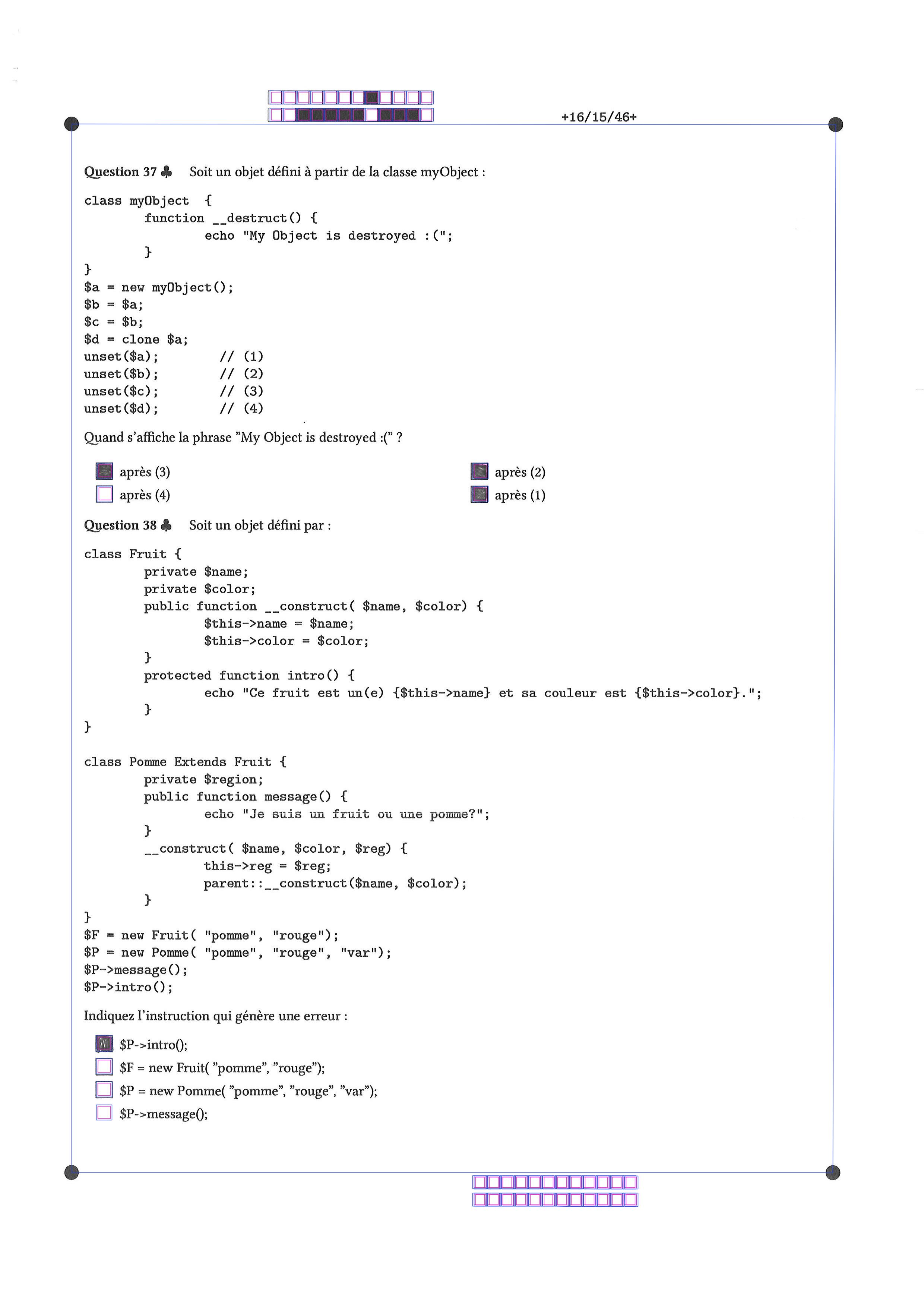 +16/15/46+

Question 37 ♣ Soit un objet défini à partir de la classe myObject :

class myObject {
        function __destruct() {
                echo "My Object is destroyed :(";
        }
}
$a = new myObject();
$b = $a;
$c = $b;
$d = clone $a;
unset($a);        // (1)
unset($b);        // (2)
unset($c);        // (3)
unset($d);        // (4)

Quand s'affiche la phrase "My Object is destroyed :(" ?

☑ après (3)
☐ après (4)
☑ après (2)
☑ après (1)

Question 38 ♣ Soit un objet défini par :

class Fruit {
        private $name;
        private $color;
        public function __construct( $name, $color) {
                $this->name = $name;
                $this->color = $color;
        }
        protected function intro() {
                echo "Ce fruit est un(e) {$this->name} et sa couleur est {$this->color}.";
        }
}

class Pomme Extends Fruit {
        private $region;
        public function message() {
                echo "Je suis un fruit ou une pomme?";
        }
        __construct( $name, $color, $reg) {
                this->reg = $reg;
                parent::__construct($name, $color);
        }
}
$F = new Fruit( "pomme", "rouge");
$P = new Pomme( "pomme", "rouge", "var");
$P->message();
$P->intro();

Indiquez l'instruction qui génère une erreur :

☑ $P->intro();
☐ $F = new Fruit( "pomme", "rouge");
☐ $P = new Pomme( "pomme", "rouge", "var");
☐ $P->message();